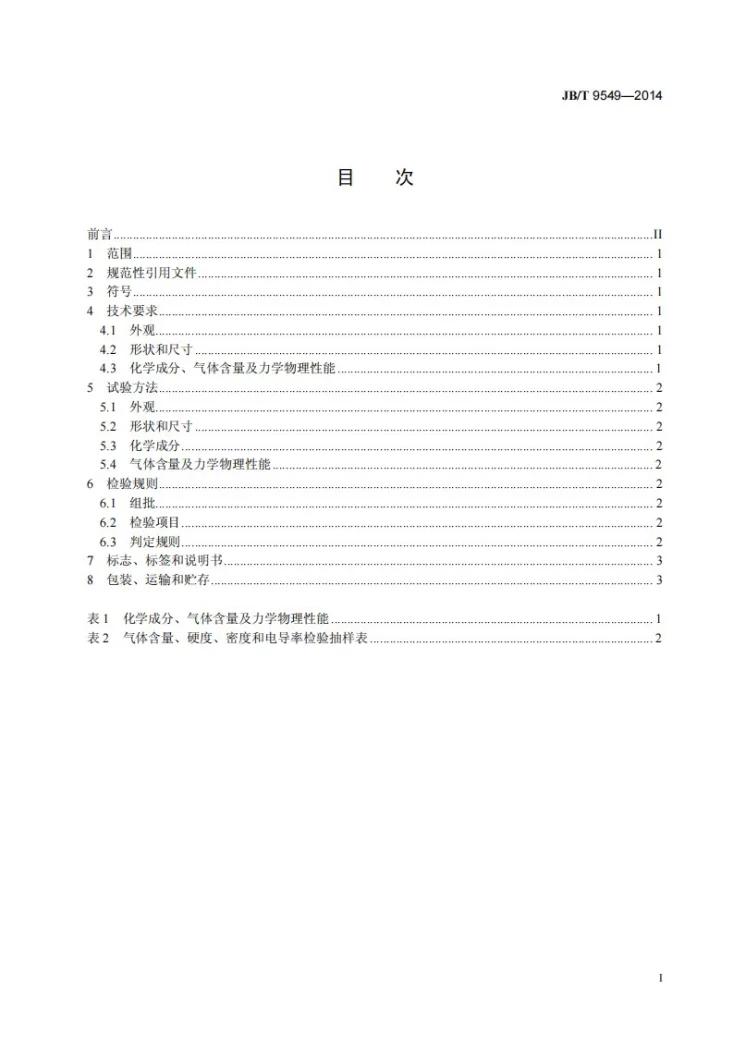 JB/T 9549—2014

目 次

前言 II
1 范围 1
2 规范性引用文件 1
3 符号 1
4 技术要求 1
4.1 外观 1
4.2 形状和尺寸 1
4.3 化学成分、气体含量及力学物理性能 1
5 试验方法 2
5.1 外观 2
5.2 形状和尺寸 2
5.3 化学成分 2
5.4 气体含量及力学物理性能 2
6 检验规则 2
6.1 组批 2
6.2 检验项目 2
6.3 判定规则 2
7 标志、标签和说明书 3
8 包装、运输和贮存 3

表1 化学成分、气体含量及力学物理性能 1
表2 气体含量、硬度、密度和电导率检验抽样表 2

I